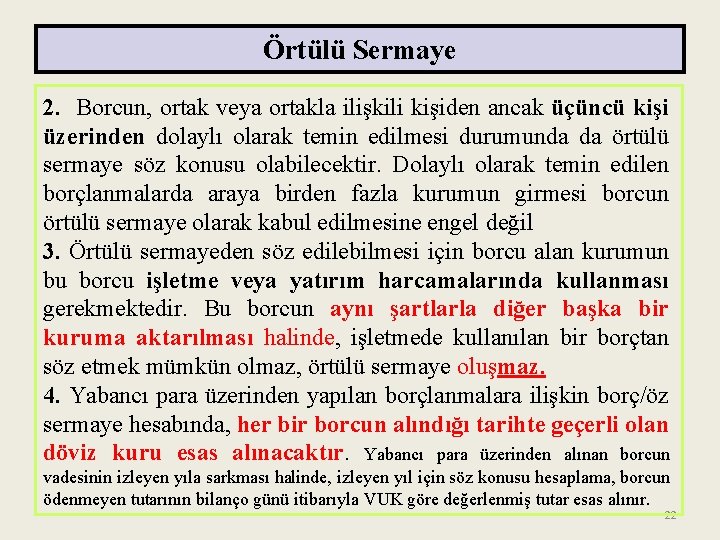 Örtülü Sermaye

2. Borcun, ortak veya ortakla ilişkili kişiden ancak üçüncü kişi üzerinden dolaylı olarak temin edilmesi durumunda da örtülü sermaye söz konusu olabilecektir. Dolaylı olarak temin edilen borçlanmalarda araya birden fazla kurumun girmesi borcun örtülü sermaye olarak kabul edilmesine engel değil

3. Örtülü sermayeden söz edilebilmesi için borcu alan kurumun bu borcu işletme veya yatırım harcamalarında kullanması gerekmektedir. Bu borcun aynı şartlarla diğer başka bir kuruma aktarılması halinde, işletmede kullanılan bir borçtan söz etmek mümkün olmaz, örtülü sermaye oluşmaz.

4. Yabancı para üzerinden yapılan borçlanmalara ilişkin borç/öz sermaye hesabında, her bir borcun alındığı tarihte geçerli olan döviz kuru esas alınacaktır. Yabancı para üzerinden alınan borcun vadesinin izleyen yıla sarkması halinde, izleyen yıl için söz konusu hesaplama, borcun ödenmeyen tutarının bilanço günü itibarıyla VUK göre değerlenmiş tutar esas alınır.

22